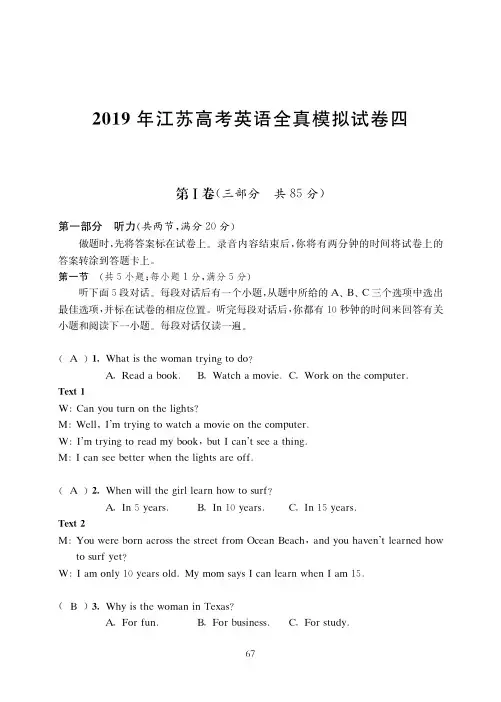 2019 年江苏高考英语全真模拟试卷四

第Ⅰ卷(三部分　共 85 分)

第一部分　听力(共两节，满分 20 分)

做题时，先将答案标在试卷上。录音内容结束后，你将有两分钟的时间将试卷上的答案转涂到答题卡上。

第一节　(共 5 小题；每小题 1 分，满分 5 分)

听下面 5 段对话。每段对话后有一个小题，从题中所给的 A、B、C 三个选项中选出最佳选项，并标在试卷的相应位置。听完每段对话后，你都有 10 秒钟的时间来回答有关小题和阅读下一小题。每段对话仅读一遍。

( A ) 1. What is the woman trying to do?
A. Read a book.　B. Watch a movie.　C. Work on the computer.

Text 1
W: Can you turn on the lights?
M: Well, I'm trying to watch a movie on the computer.
W: I'm trying to read my book, but I can't see a thing.
M: I can see better when the lights are off.

( A ) 2. When will the girl learn how to surf?
A. In 5 years.　B. In 10 years.　C. In 15 years.

Text 2
M: You were born across the street from Ocean Beach, and you haven't learned how to surf yet?
W: I am only 10 years old. My mom says I can learn when I am 15.

( B ) 3. Why is the woman in Texas?
A. For fun.　B. For business.　C. For study.

67